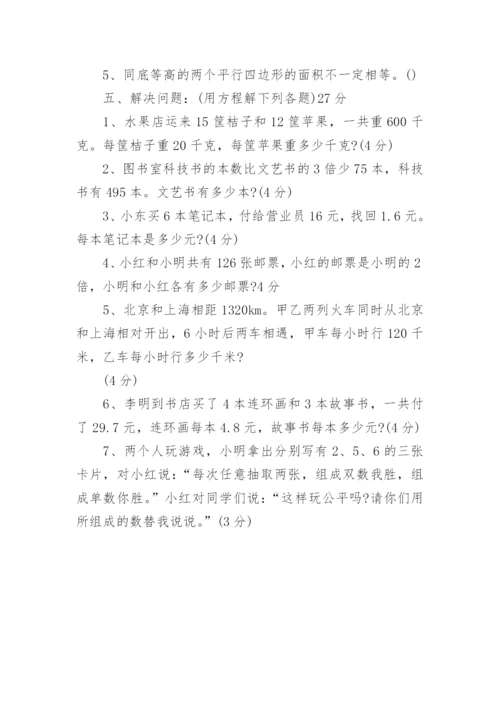 5、同底等高的两个平行四边形的面积不一定相等。()

五、解决问题：(用方程解下列各题)27分

1、水果店运来15筐桔子和12筐苹果，一共重600千克。每筐桔子重20千克，每筐苹果重多少千克?(4分)

2、图书室科技书的本数比文艺书的3倍少75本，科技书有495本。文艺书有多少本?(4分)

3、小东买6本笔记本，付给营业员16元，找回1.6元。每本笔记本是多少元?(4分)

4、小红和小明共有126张邮票，小红的邮票是小明的2倍，小明和小红各有多少邮票?4分

5、北京和上海相距1320km。甲乙两列火车同时从北京和上海相对开出，6小时后两车相遇，甲车每小时行120千米，乙车每小时行多少千米?

(4分)

6、李明到书店买了4本连环画和3本故事书，一共付了29.7元，连环画每本4.8元，故事书每本多少元?(4分)

7、两个人玩游戏，小明拿出分别写有2、5、6的三张卡片，对小红说：“每次任意抽取两张，组成双数我胜，组成单数你胜。”小红对同学们说：“这样玩公平吗?请你们用所组成的数替我说说。”(3分)